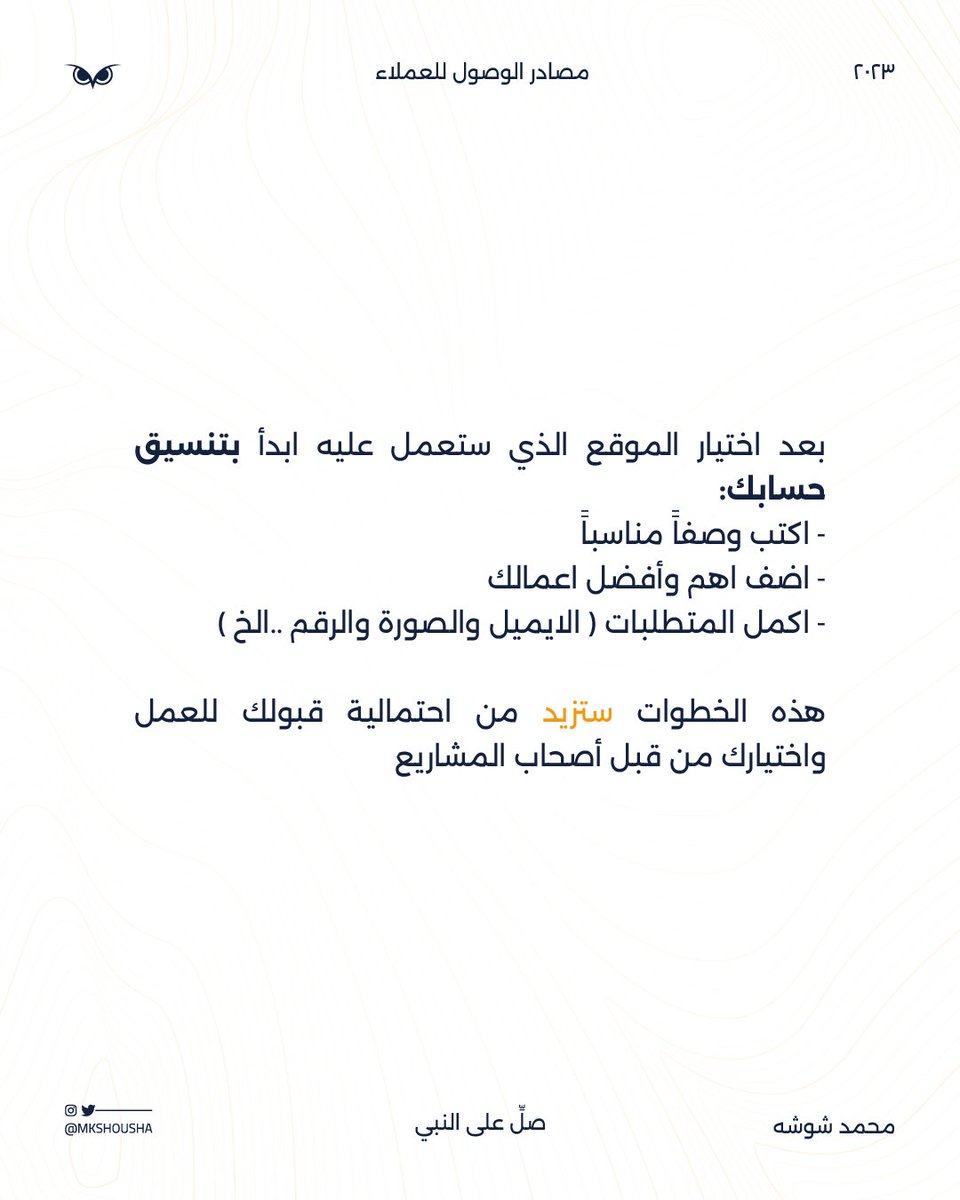 ٢٠٢٣

مصادر الوصول للعملاء

بعد اختيار الموقع الذي ستعمل عليه ابدأ بتنسيق حسابك:
- اكتب وصفاً مناسباً
- اضف اهم وأفضل اعمالك
- اكمل المتطلبات ( الايميل والصورة والرقم ..الخ )

هذه الخطوات ستزيد من احتمالية قبولك للعمل واختيارك من قبل أصحاب المشاريع

محمد شوشه

صلّ على النبي

@MKSHOUSHA